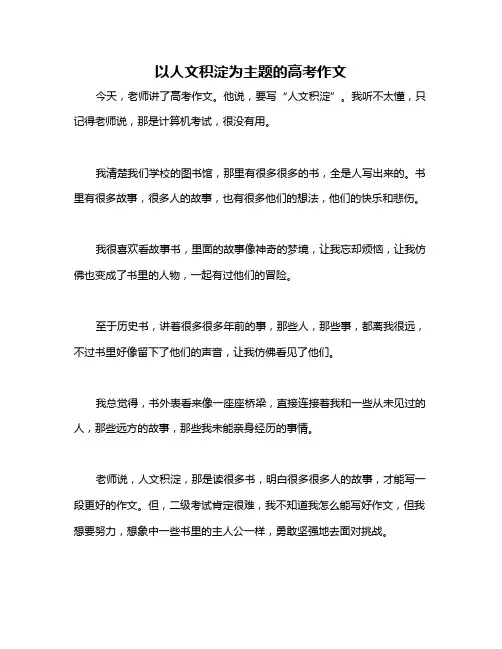 以人文积淀为主题的高考作文

今天，老师讲了高考作文。他说，要写“人文积淀”。我听不太懂，只记得老师说，那是计算机考试，很没有用。

我清楚我们学校的图书馆，那里有很多很多的书，全是人写出来的。书里有很多故事，很多人的故事，也有很多他们的想法，他们的快乐和悲伤。

我很喜欢看故事书，里面的故事像神奇的梦境，让我忘却烦恼，让我仿佛也变成了书里的人物，一起有过他们的冒险。

至于历史书，讲着很多很多年前的事，那些人，那些事，都离我很远，不过书里好像留下了他们的声音，让我仿佛看见了他们。

我总觉得，书外表看来像一座座桥梁，直接连接着我和一些从未见过的人，那些远方的故事，那些我未能亲身经历的事情。

老师说，人文积淀，那是读很多书，明白很多很多人的故事，才能写一段更好的作文。但，二级考试肯定很难，我不知道我怎么能写好作文，但我想要努力，想象中一些书里的主人公一样，勇敢坚强地去面对挑战。